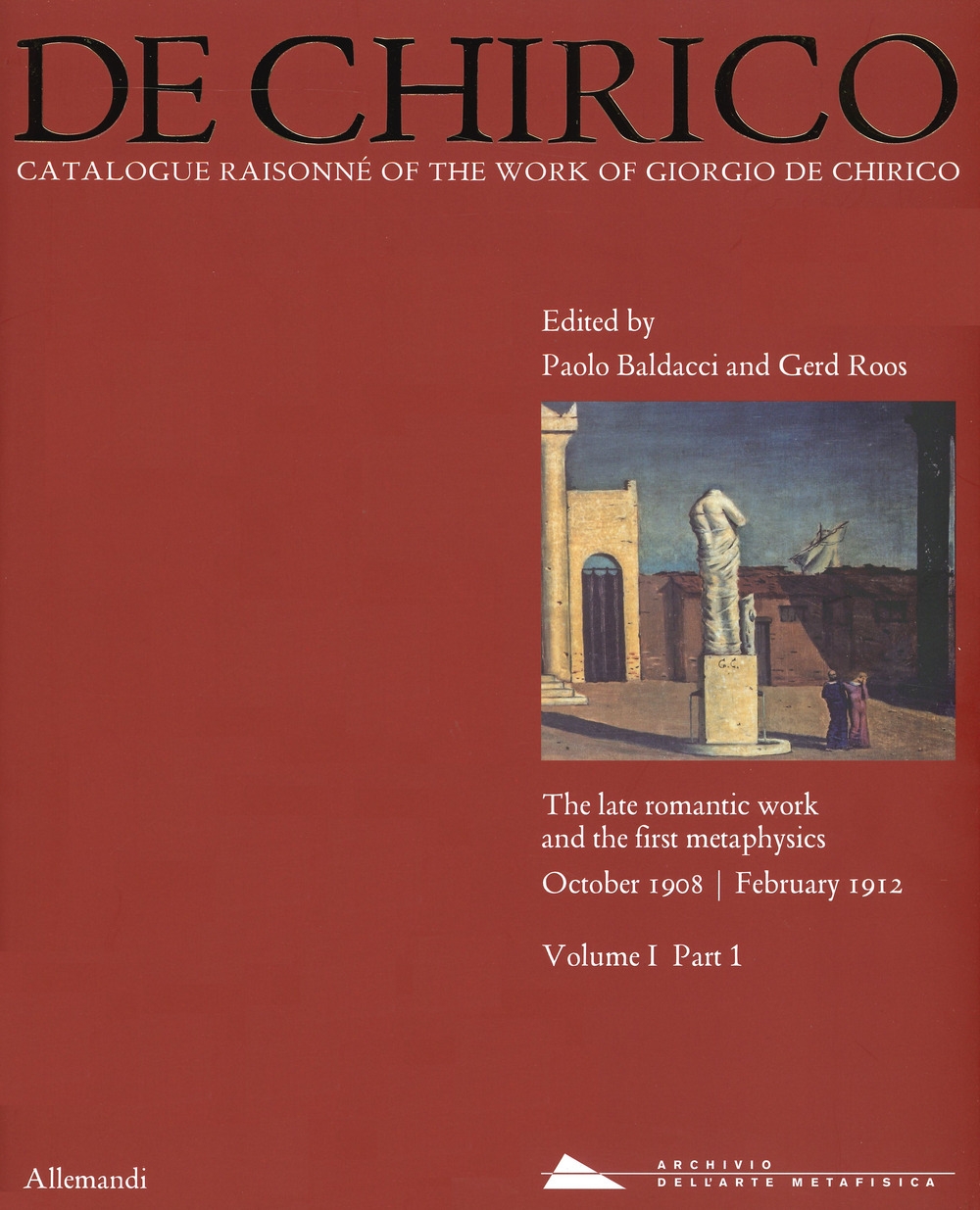 DE CHIRICO
CATALOGUE RAISONNÉ OF THE WORK OF GIORGIO DE CHIRICO

Edited by
Paolo Baldacci and Gerd Roos

G.C.

The late romantic work and the first metaphysics
October 1908 | February 1912

Volume I Part 1

Allemandi

ARCHIVIO
DELL'ARTE METAFISICA